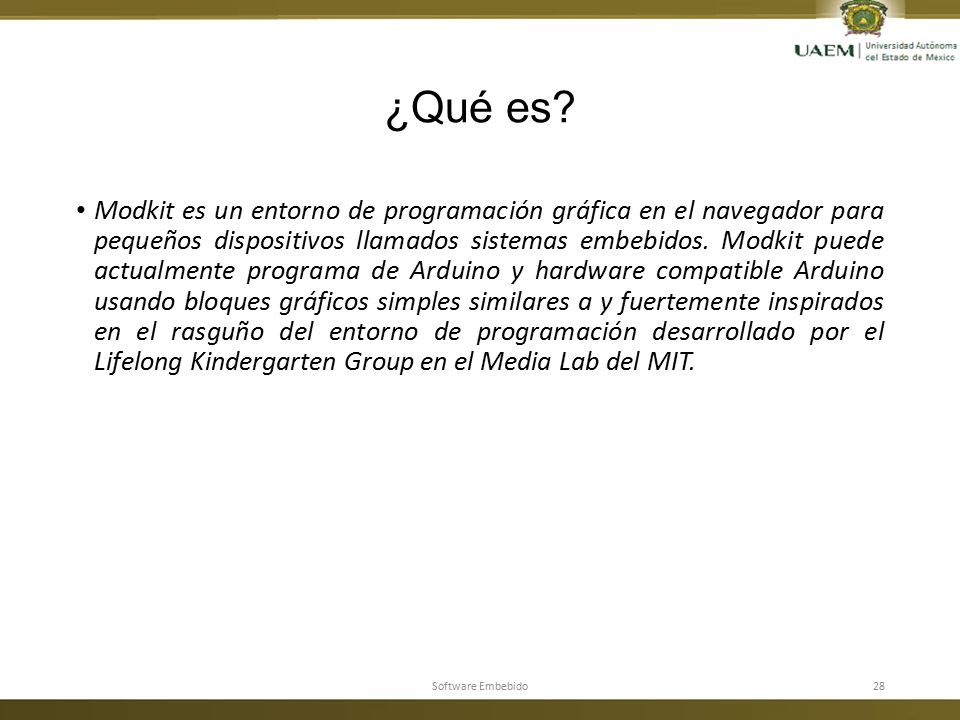 UAEM | Universidad Autónoma del Estado de México

¿Qué es?

• Modkit es un entorno de programación gráfica en el navegador para pequeños dispositivos llamados sistemas embebidos. Modkit puede actualmente programa de Arduino y hardware compatible Arduino usando bloques gráficos simples similares a y fuertemente inspirados en el rasguño del entorno de programación desarrollado por el Lifelong Kindergarten Group en el Media Lab del MIT.

Software Embebido

28